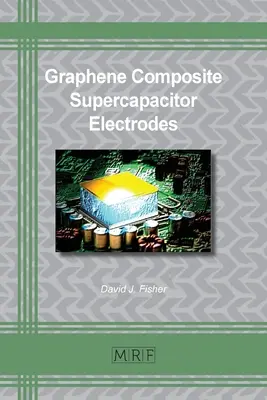 Graphene Composite Supercapacitor Electrodes

David J. Fisher

MRF